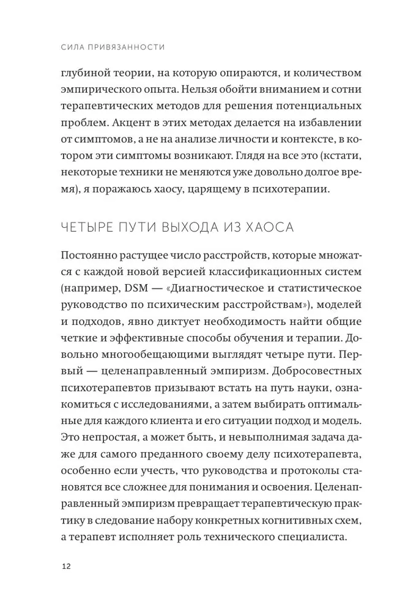 СИЛА ПРИВЯЗАННОСТИ

глубиной теории, на которую опираются, и количеством эмпирического опыта. Нельзя обойти вниманием и сотни терапевтических методов для решения потенциальных проблем. Акцент в этих методах делается на избавлении от симптомов, а не на анализе личности и контексте, в котором эти симптомы возникают. Глядя на все это (кстати, некоторые техники не меняются уже довольно долгое время), я поражаюсь хаосу, царящему в психотерапии.

ЧЕТЫРЕ ПУТИ ВЫХОДА ИЗ ХАОСА

Постоянно растущее число расстройств, которые множатся с каждой новой версией классификационных систем (например, DSM — «Диагностическое и статистическое руководство по психическим расстройствам»), моделей и подходов, явно диктует необходимость найти общие четкие и эффективные способы обучения и терапии. Довольно многообещающими выглядят четыре пути. Первый — целенаправленный эмпиризм. Добросовестных психотерапевтов призывают встать на путь науки, ознакомиться с исследованиями, а затем выбирать оптимальные для каждого клиента и его ситуации подход и модель. Это непростая, а может быть, и невыполнимая задача даже для самого преданного своему делу психотерапевта, особенно если учесть, что руководства и протоколы становятся все сложнее для понимания и освоения. Целенаправленный эмпиризм превращает терапевтическую практику в следование набору конкретных когнитивных схем, а терапевт исполняет роль технического специалиста.

12